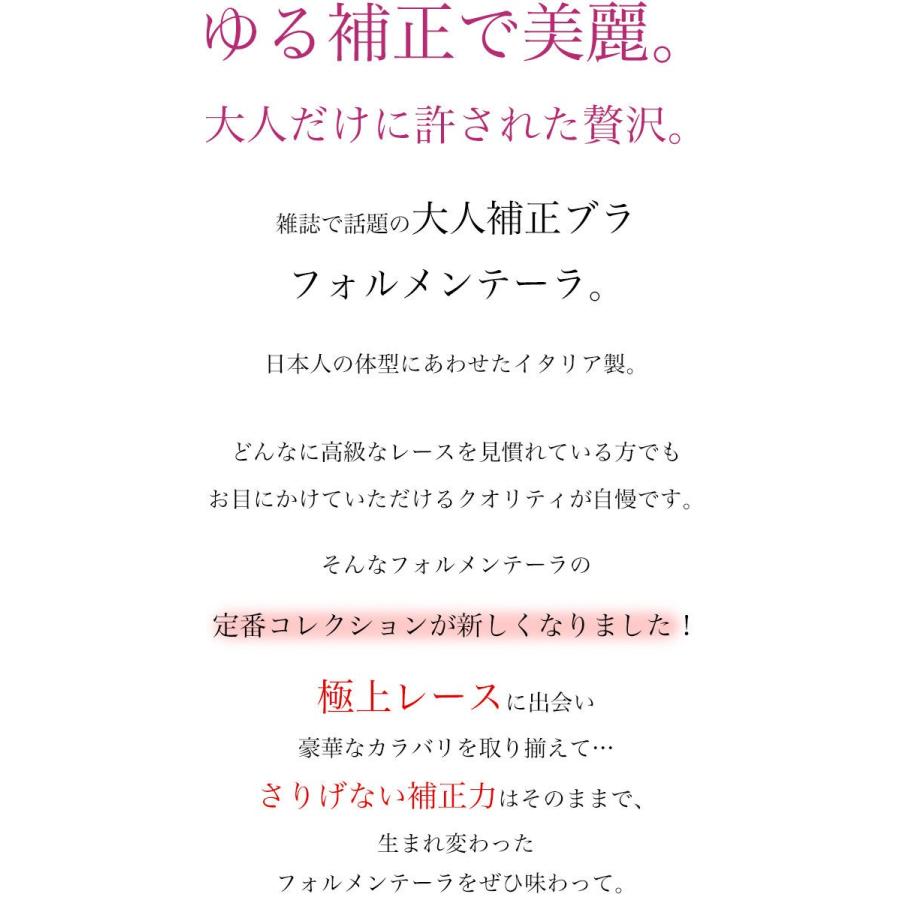 ゆる補正で美麗。
大人だけに許された贅沢。

雑誌で話題の大人補正ブラ
フォルメンテーラ。

日本人の体型にあわせたイタリア製。

どんなに高級なレースを見慣れている方でも
お目にかけていただけるクオリティが自慢です。

そんなフォルメンテーラの

定番コレクションが新しくなりました！

極上レースに出会い
豪華なカラバリを取り揃えて…
さりげない補正力はそのままで、
生まれ変わった
フォルメンテーラをぜひ味わって。